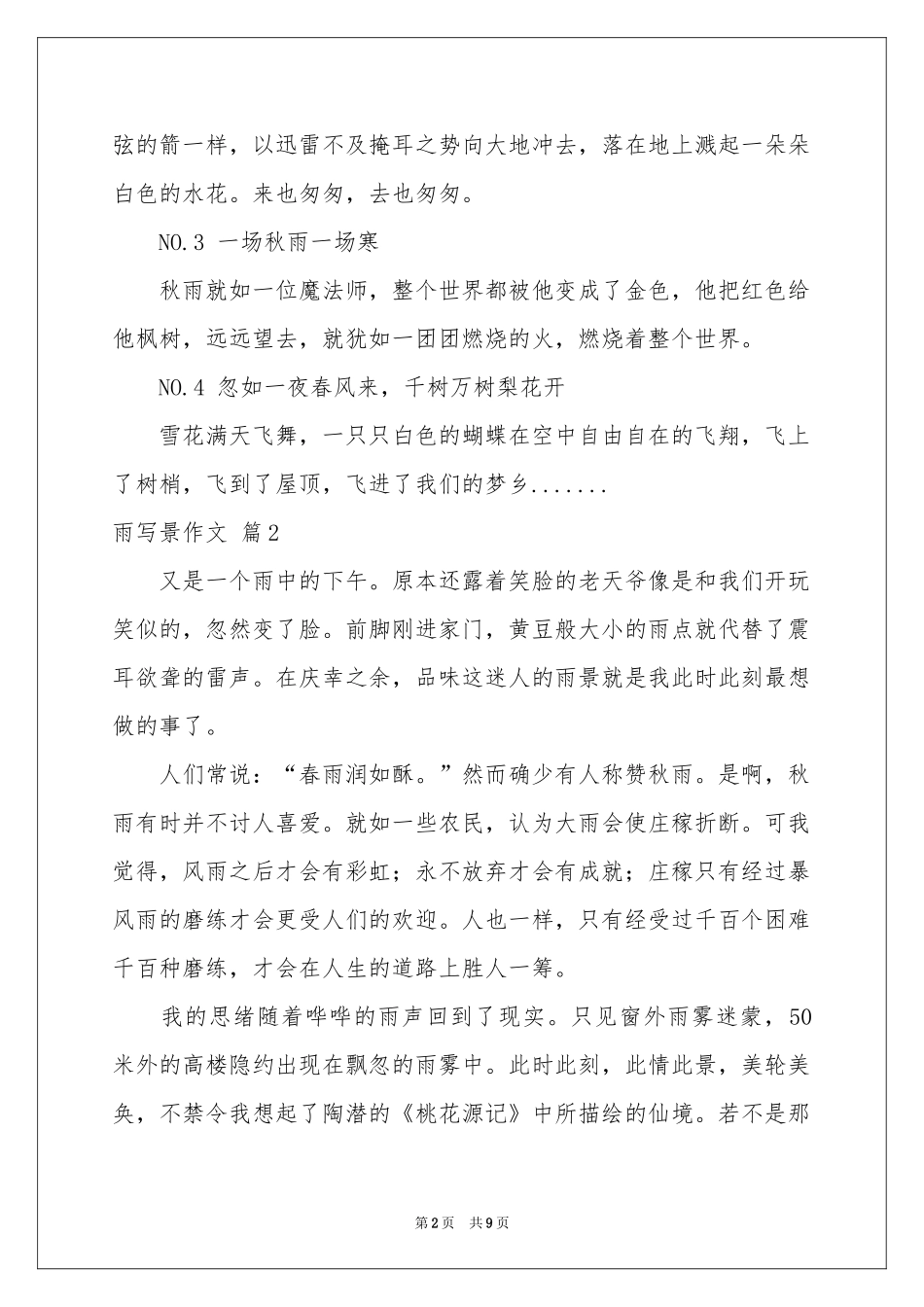 弦的箭一样，以迅雷不及掩耳之势向大地冲去，落在地上溅起一朵朵白色的水花。来也匆匆，去也匆匆。

NO.3 一场秋雨一场寒

秋雨就如一位魔法师，整个世界都被他变成了金色，他把红色给他枫树，远远望去，就犹如一团团燃烧的火，燃烧着整个世界。

NO.4 忽如一夜春风来，千树万树梨花开

雪花满天飞舞，一只只白色的蝴蝶在空中自由自在的飞翔，飞上了树梢，飞到了屋顶，飞进了我们的梦乡.......

雨写景作文 篇2

又是一个雨中的下午。原本还露着笑脸的老天爷像是和我们开玩笑似的，忽然变了脸。前脚刚进家门，黄豆般大小的雨点就代替了震耳欲聋的雷声。在庆幸之余，品味这迷人的雨景就是我此时此刻最想做的事了。

人们常说：“春雨润如酥。”然而确少有人称赞秋雨。是啊，秋雨有时并不讨人喜爱。就如一些农民，认为大雨会使庄稼折断。可我觉得，风雨之后才会有彩虹；永不放弃才会有成就；庄稼只有经过暴风雨的磨练才会更受人们的欢迎。人也一样，只有经受过千百个困难千百种磨练，才会在人生的道路上胜人一筹。

我的思绪随着哗哗的雨声回到了现实。只见窗外雨雾迷蒙，50米外的高楼隐约出现在飘忽的雨雾中。此时此刻，此情此景，美轮美奂，不禁令我想起了陶潜的《桃花源记》中所描绘的仙境。若不是那

第2页 共9页